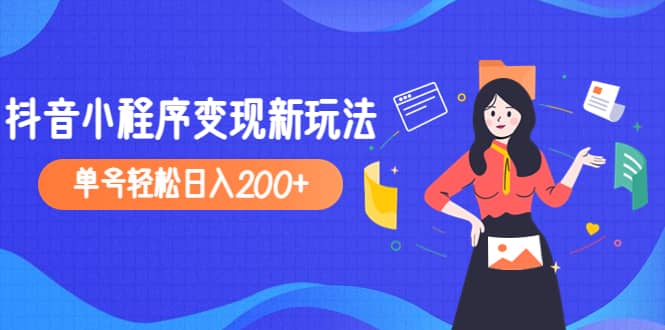 抖音小程序变现新玩法

单号轻松日入200+